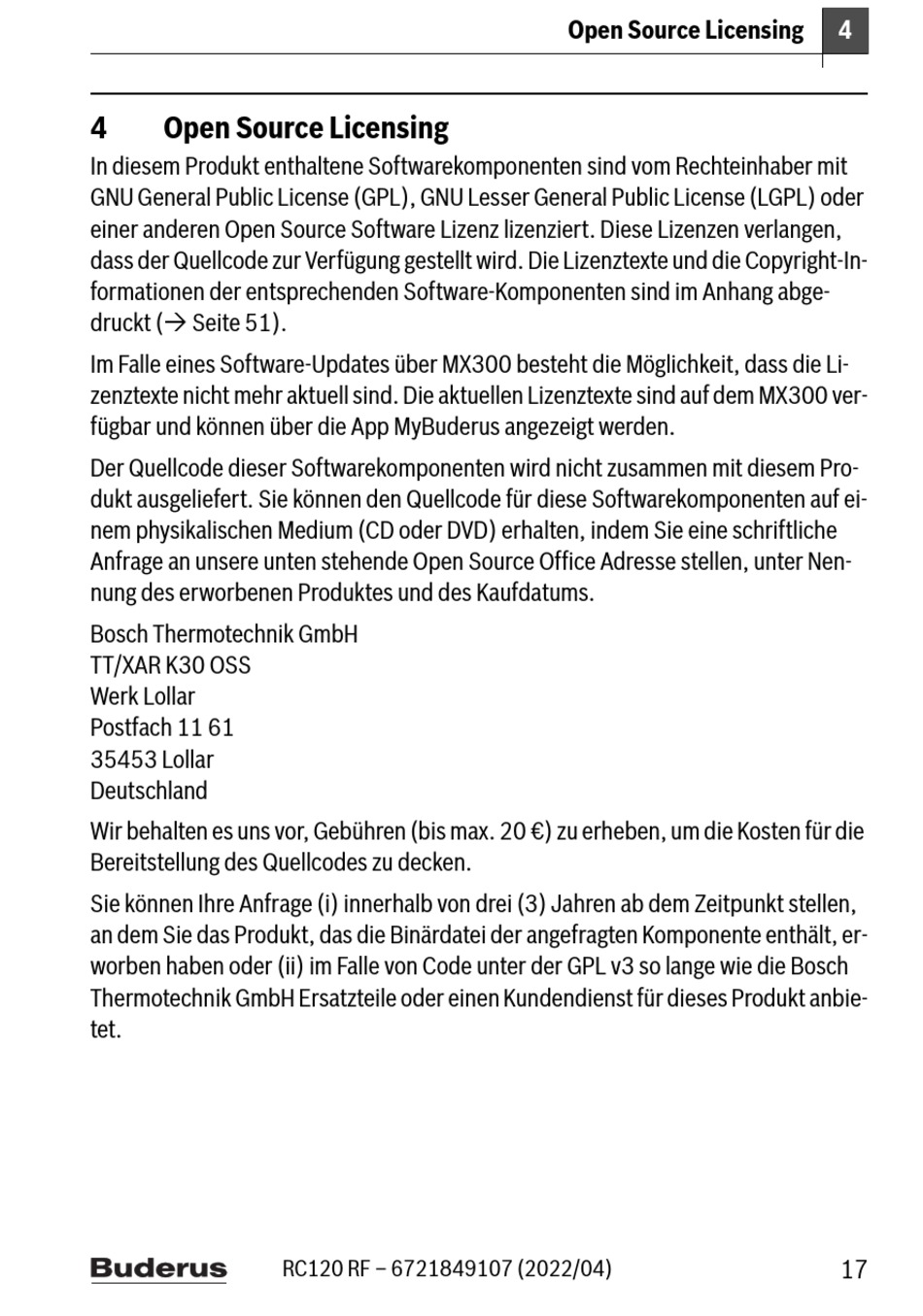 Open Source Licensing 4

4 Open Source Licensing

In diesem Produkt enthaltene Softwarekomponenten sind vom Rechteinhaber mit GNU General Public License (GPL), GNU Lesser General Public License (LGPL) oder einer anderen Open Source Software Lizenz lizenziert. Diese Lizenzen verlangen, dass der Quellcode zur Verfügung gestellt wird. Die Lizenztexte und die Copyright-Informationen der entsprechenden Software-Komponenten sind im Anhang abgedruckt (→ Seite 51).

Im Falle eines Software-Updates über MX300 besteht die Möglichkeit, dass die Lizenztexte nicht mehr aktuell sind. Die aktuellen Lizenztexte sind auf dem MX300 verfügbar und können über die App MyBuderus angezeigt werden.

Der Quellcode dieser Softwarekomponenten wird nicht zusammen mit diesem Produkt ausgeliefert. Sie können den Quellcode für diese Softwarekomponenten auf einem physikalischen Medium (CD oder DVD) erhalten, indem Sie eine schriftliche Anfrage an unsere unten stehende Open Source Office Adresse stellen, unter Nennung des erworbenen Produktes und des Kaufdatums.

Bosch Thermotechnik GmbH
TT/XAR K30 OSS
Werk Lollar
Postfach 11 61
35453 Lollar
Deutschland

Wir behalten es uns vor, Gebühren (bis max. 20 €) zu erheben, um die Kosten für die Bereitstellung des Quellcodes zu decken.

Sie können Ihre Anfrage (i) innerhalb von drei (3) Jahren ab dem Zeitpunkt stellen, an dem Sie das Produkt, das die Binärdatei der angefragten Komponente enthält, erworben haben oder (ii) im Falle von Code unter der GPL v3 so lange wie die Bosch Thermotechnik GmbH Ersatzteile oder einen Kundendienst für dieses Produkt anbietet.

Buderus RC120 RF – 6721849107 (2022/04) 17